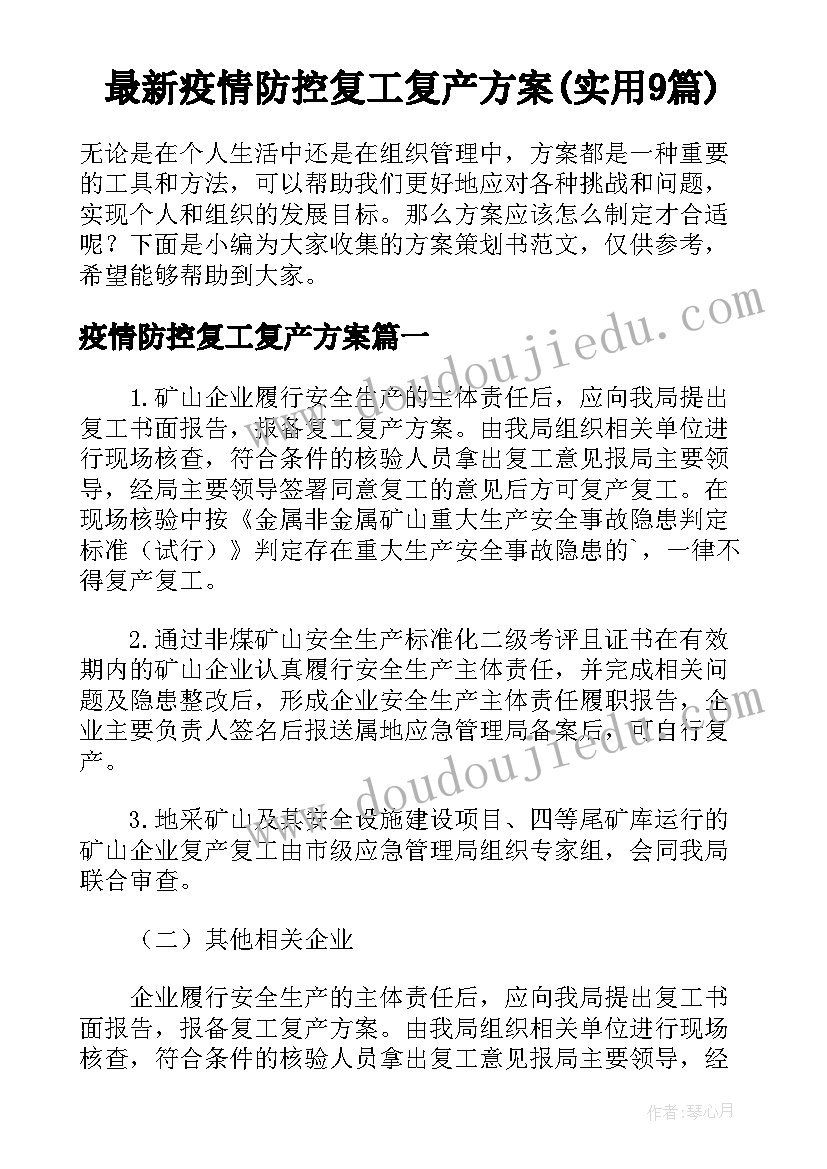 最新疫情防控复工复产方案(实用9篇)

无论是在个人生活中还是在组织管理中，方案都是一种重要的工具和方法，可以帮助我们更好地应对各种挑战和问题，实现个人和组织的发展目标。那么方案应该怎么制定才合适呢？下面是小编为大家收集的方案策划书范文，仅供参考，希望能够帮助到大家。

疫情防控复工复产方案篇一

1.矿山企业履行安全生产的主体责任后，应向我局提出复工书面报告，报备复工复产方案。由我局组织相关单位进行现场核查，符合条件的核验人员拿出复工意见报局主要领导，经局主要领导签署同意复工的意见后方可复产复工。在现场核验中按《金属非金属矿山重大生产安全事故隐患判定标准（试行）》判定存在重大生产安全事故隐患的`，一律不得复产复工。

2.通过非煤矿山安全生产标准化二级考评且证书在有效期内的矿山企业认真履行安全生产主体责任，并完成相关问题及隐患整改后，形成企业安全生产主体责任履职报告，企业主要负责人签名后报送属地应急管理局备案后，可自行复产。

3.地采矿山及其安全设施建设项目、四等尾矿库运行的矿山企业复产复工由市级应急管理局组织专家组，会同我局联合审查。

（二）其他相关企业

企业履行安全生产的主体责任后，应向我局提出复工书面报告，报备复工复产方案。由我局组织相关单位进行现场核查，符合条件的核验人员拿出复工意见报局主要领导，经

www.doudoujiedu.com

www.doudoujiedu.com

作者：琴心月